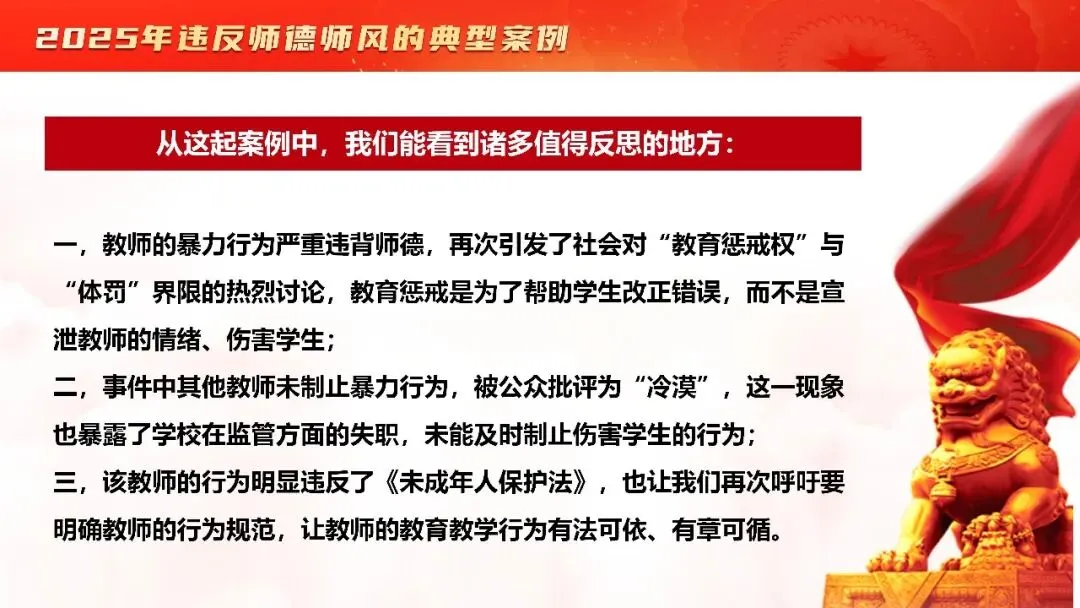 2025年违反师德师风的典型案例

从这起案例中，我们能看到诸多值得反思的地方：

一，教师的暴力行为严重违背师德，再次引发了社会对“教育惩戒权”与“体罚”界限的热烈讨论，教育惩戒是为了帮助学生改正错误，而不是宣泄教师的情绪、伤害学生；
二，事件中其他教师未制止暴力行为，被公众批评为“冷漠”，这一现象也暴露了学校在监管方面的失职，未能及时制止伤害学生的行为；
三，该教师的行为明显违反了《未成年人保护法》，也让我们再次呼吁要明确教师的行为规范，让教师的教育教学行为有法可依、有章可循。